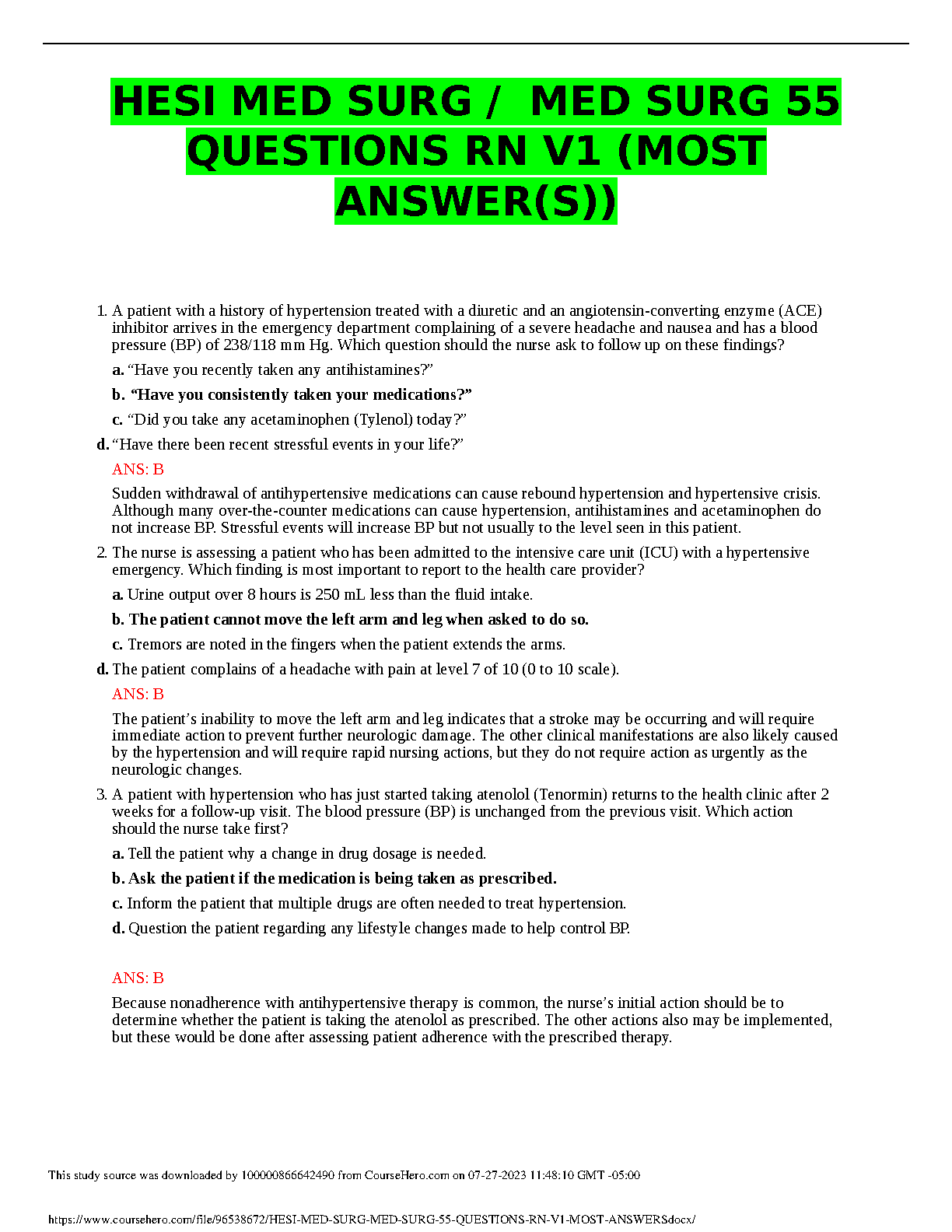 HESI MED SURG / MED SURG 55 QUESTIONS RN V1 (MOST ANSWER(S))

1. A patient with a history of hypertension treated with a diuretic and an angiotensin-converting enzyme (ACE) inhibitor arrives in the emergency department complaining of a severe headache and nausea and has a blood pressure (BP) of 238/118 mm Hg. Which question should the nurse ask to follow up on these findings?

a. “Have you recently taken any antihistamines?”

b. “Have you consistently taken your medications?”

c. “Did you take any acetaminophen (Tylenol) today?”

d. “Have there been recent stressful events in your life?”

ANS: B

Sudden withdrawal of antihypertensive medications can cause rebound hypertension and hypertensive crisis. Although many over-the-counter medications can cause hypertension, antihistamines and acetaminophen do not increase BP. Stressful events will increase BP but not usually to the level seen in this patient.

2. The nurse is assessing a patient who has been admitted to the intensive care unit (ICU) with a hypertensive emergency. Which finding is most important to report to the health care provider?

a. Urine output over 8 hours is 250 mL less than the fluid intake.

b. The patient cannot move the left arm and leg when asked to do so.

c. Tremors are noted in the fingers when the patient extends the arms.

d. The patient complains of a headache with pain at level 7 of 10 (0 to 10 scale).

ANS: B

The patient’s inability to move the left arm and leg indicates that a stroke may be occurring and will require immediate action to prevent further neurologic damage. The other clinical manifestations are also likely caused by the hypertension and will require rapid nursing actions, but they do not require action as urgently as the neurologic changes.

3. A patient with hypertension who has just started taking atenolol (Tenormin) returns to the health clinic after 2 weeks for a follow-up visit. The blood pressure (BP) is unchanged from the previous visit. Which action should the nurse take first?

a. Tell the patient why a change in drug dosage is needed.

b. Ask the patient if the medication is being taken as prescribed.

c. Inform the patient that multiple drugs are often needed to treat hypertension.

d. Question the patient regarding any lifestyle changes made to help control BP.

ANS: B

Because nonadherence with antihypertensive therapy is common, the nurse’s initial action should be to determine whether the patient is taking the atenolol as prescribed. The other actions also may be implemented, but these would be done after assessing patient adherence with the prescribed therapy.

This study source was downloaded by 100000866642490 from CourseHero.com on 07-27-2023 11:48:10 GMT -05:00

https://www.coursehero.com/file/96538672/HESI-MED-SURG-MED-SURG-55-QUESTIONS-RN-V1-MOST-ANSWERSdocx/